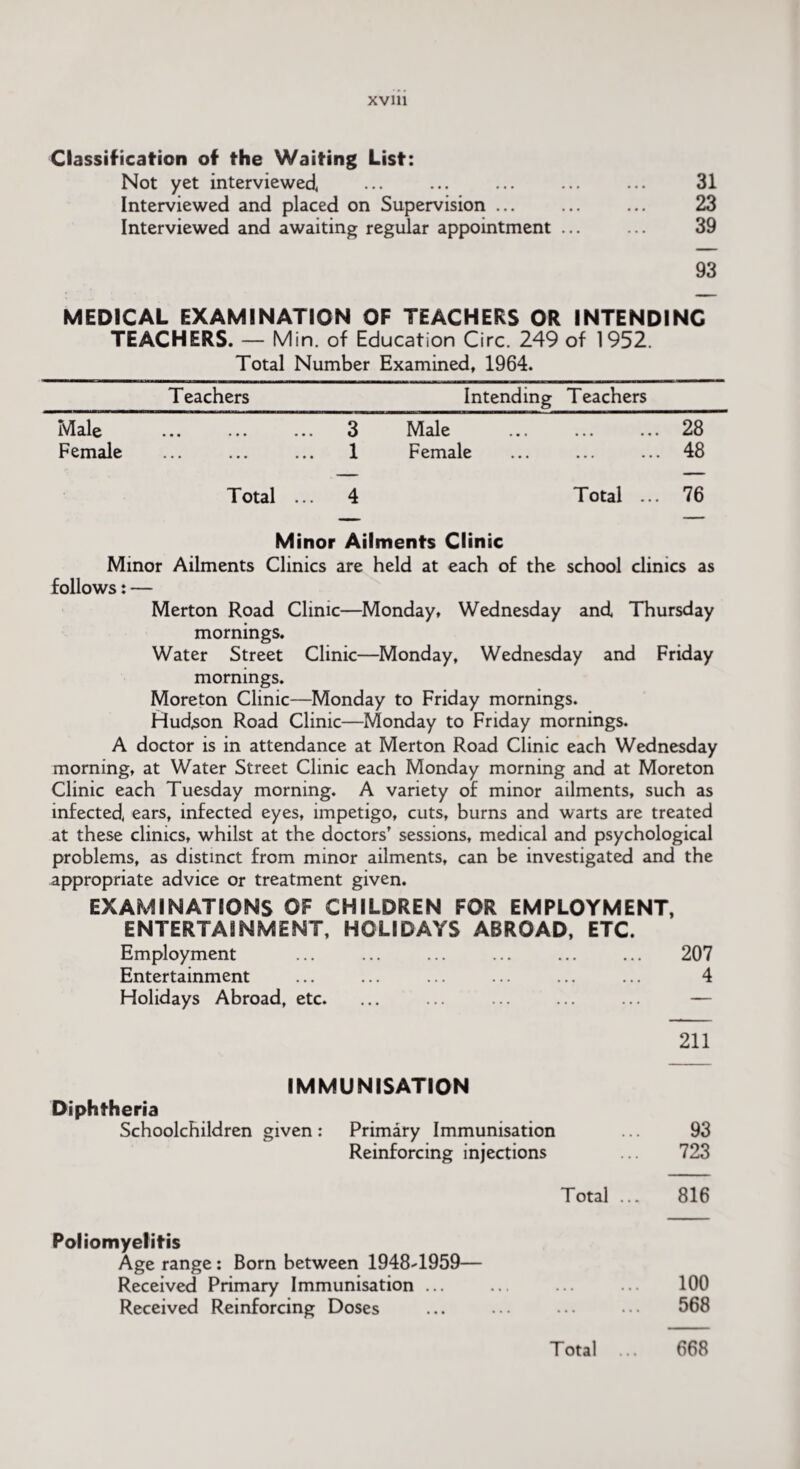 xviii

Classification of the Waiting List:

Not yet interviewed ... ... ... ... ... 31
Interviewed and placed on Supervision ... ... ... 23
Interviewed and awaiting regular appointment ... ... 39

93

MEDICAL EXAMINATION OF TEACHERS OR INTENDING TEACHERS. — Min. of Education Circ. 249 of 1952.

Total Number Examined, 1964.

| Teachers | | Intending Teachers | |
|---|---|---|---|
| Male ... ... ... | 3 | Male ... ... ... | 28 |
| Female ... ... ... | 1 | Female ... ... ... | 48 |
| Total ... | 4 | Total ... | 76 |

Minor Ailments Clinic

Minor Ailments Clinics are held at each of the school clinics as follows: —

Merton Road Clinic—Monday, Wednesday and Thursday mornings.

Water Street Clinic—Monday, Wednesday and Friday mornings.

Moreton Clinic—Monday to Friday mornings.

Hudson Road Clinic—Monday to Friday mornings.

A doctor is in attendance at Merton Road Clinic each Wednesday morning, at Water Street Clinic each Monday morning and at Moreton Clinic each Tuesday morning. A variety of minor ailments, such as infected ears, infected eyes, impetigo, cuts, burns and warts are treated at these clinics, whilst at the doctors' sessions, medical and psychological problems, as distinct from minor ailments, can be investigated and the appropriate advice or treatment given.

EXAMINATIONS OF CHILDREN FOR EMPLOYMENT, ENTERTAINMENT, HOLIDAYS ABROAD, ETC.

Employment ... ... ... ... ... ... 207
Entertainment ... ... ... ... ... ... 4
Holidays Abroad, etc. ... ... ... ... ... —

211

IMMUNISATION

Diphtheria

Schoolchildren given: Primary Immunisation ... 93
Reinforcing injections ... 723

Total ... 816

Poliomyelitis

Age range: Born between 1948-1959—
Received Primary Immunisation ... ... ... ... 100
Received Reinforcing Doses ... ... ... ... 568

Total ... 668